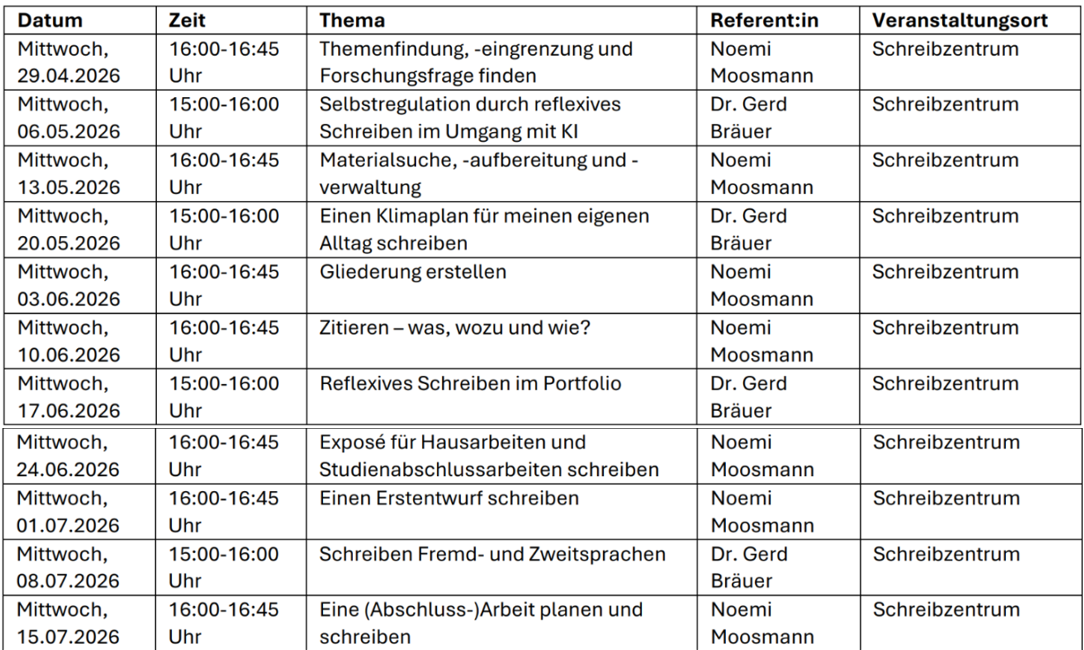 | Datum | Zeit | Thema | Referent:in | Veranstaltungsort |
|---|---|---|---|---|
| Mittwoch, 29.04.2026 | 16:00-16:45 Uhr | Themenfindung, -eingrenzung und Forschungsfrage finden | Noemi Moosmann | Schreibzentrum |
| Mittwoch, 06.05.2026 | 15:00-16:00 Uhr | Selbstregulation durch reflexives Schreiben im Umgang mit KI | Dr. Gerd Bräuer | Schreibzentrum |
| Mittwoch, 13.05.2026 | 16:00-16:45 Uhr | Materialsuche, -aufbereitung und -verwaltung | Noemi Moosmann | Schreibzentrum |
| Mittwoch, 20.05.2026 | 15:00-16:00 Uhr | Einen Klimaplan für meinen eigenen Alltag schreiben | Dr. Gerd Bräuer | Schreibzentrum |
| Mittwoch, 03.06.2026 | 16:00-16:45 Uhr | Gliederung erstellen | Noemi Moosmann | Schreibzentrum |
| Mittwoch, 10.06.2026 | 16:00-16:45 Uhr | Zitieren – was, wozu und wie? | Noemi Moosmann | Schreibzentrum |
| Mittwoch, 17.06.2026 | 15:00-16:00 Uhr | Reflexives Schreiben im Portfolio | Dr. Gerd Bräuer | Schreibzentrum |
| Mittwoch, 24.06.2026 | 16:00-16:45 Uhr | Exposé für Hausarbeiten und Studienabschlussarbeiten schreiben | Noemi Moosmann | Schreibzentrum |
| Mittwoch, 01.07.2026 | 16:00-16:45 Uhr | Einen Erstentwurf schreiben | Noemi Moosmann | Schreibzentrum |
| Mittwoch, 08.07.2026 | 15:00-16:00 Uhr | Schreiben Fremd- und Zweitsprachen | Dr. Gerd Bräuer | Schreibzentrum |
| Mittwoch, 15.07.2026 | 16:00-16:45 Uhr | Eine (Abschluss-)Arbeit planen und schreiben | Noemi Moosmann | Schreibzentrum |